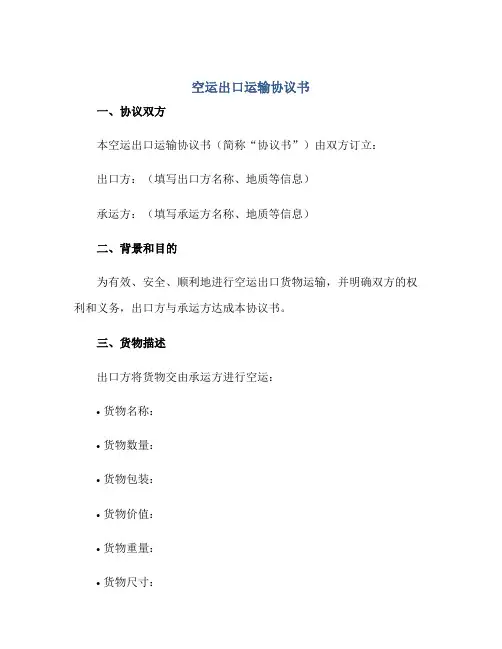 空运出口运输协议书

一、协议双方

本空运出口运输协议书（简称“协议书”）由双方订立：

出口方：（填写出口方名称、地质等信息）

承运方：（填写承运方名称、地质等信息）

二、背景和目的

为有效、安全、顺利地进行空运出口货物运输，并明确双方的权利和义务，出口方与承运方达成本协议书。

三、货物描述

出口方将货物交由承运方进行空运：

• 货物名称：

• 货物数量：

• 货物包装：

• 货物价值：

• 货物重量：

• 货物尺寸：